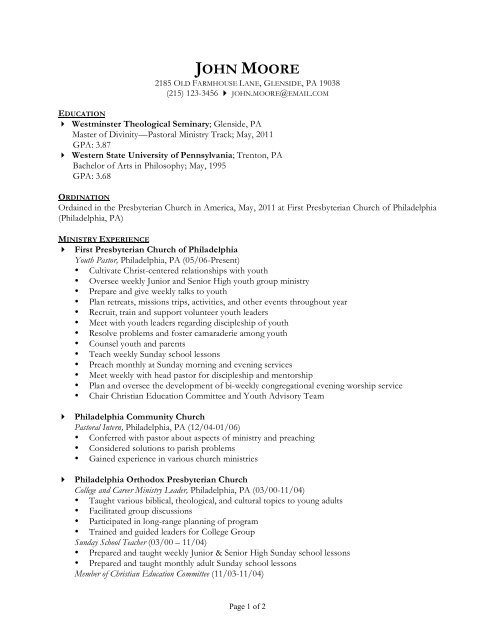 JOHN MOORE
2185 OLD FARMHOUSE LANE, GLENSIDE, PA 19038
(215) 123-3456 ▸ JOHN.MOORE@EMAIL.COM

EDUCATION
▸ Westminster Theological Seminary; Glenside, PA
Master of Divinity—Pastoral Ministry Track; May, 2011
GPA: 3.87
▸ Western State University of Pennsylvania; Trenton, PA
Bachelor of Arts in Philosophy; May, 1995
GPA: 3.68

ORDINATION
Ordained in the Presbyterian Church in America, May, 2011 at First Presbyterian Church of Philadelphia (Philadelphia, PA)

MINISTRY EXPERIENCE
▸ First Presbyterian Church of Philadelphia
Youth Pastor, Philadelphia, PA (05/06-Present)
• Cultivate Christ-centered relationships with youth
• Oversee weekly Junior and Senior High youth group ministry
• Prepare and give weekly talks to youth
• Plan retreats, missions trips, activities, and other events throughout year
• Recruit, train and support volunteer youth leaders
• Meet with youth leaders regarding discipleship of youth
• Resolve problems and foster camaraderie among youth
• Counsel youth and parents
• Teach weekly Sunday school lessons
• Preach monthly at Sunday morning and evening services
• Meet weekly with head pastor for discipleship and mentorship
• Plan and oversee the development of bi-weekly congregational evening worship service
• Chair Christian Education Committee and Youth Advisory Team

▸ Philadelphia Community Church
Pastoral Intern, Philadelphia, PA (12/04-01/06)
• Conferred with pastor about aspects of ministry and preaching
• Considered solutions to parish problems
• Gained experience in various church ministries

▸ Philadelphia Orthodox Presbyterian Church
College and Career Ministry Leader, Philadelphia, PA (03/00-11/04)
• Taught various biblical, theological, and cultural topics to young adults
• Facilitated group discussions
• Participated in long-range planning of program
• Trained and guided leaders for College Group
Sunday School Teacher (03/00 – 11/04)
• Prepared and taught weekly Junior & Senior High Sunday school lessons
• Prepared and taught monthly adult Sunday school lessons
Member of Christian Education Committee (11/03-11/04)

Page 1 of 2